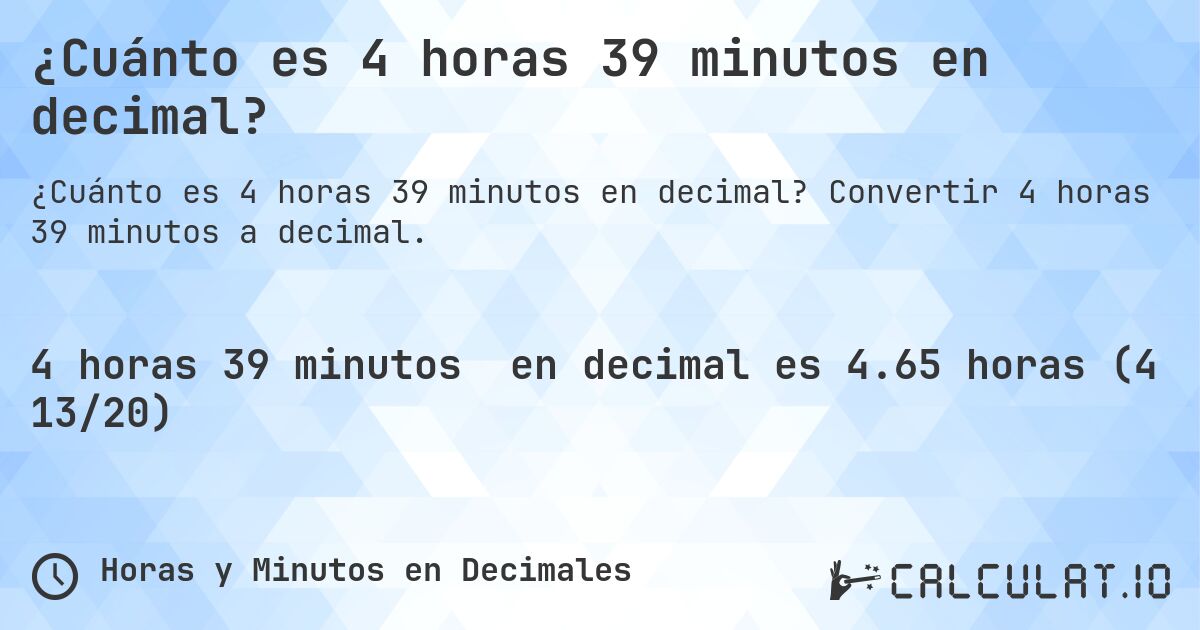 ¿Cuánto es 4 horas 39 minutos en decimal?

¿Cuánto es 4 horas 39 minutos en decimal? Convertir 4 horas 39 minutos a decimal.

4 horas 39 minutos en decimal es 4.65 horas (4 13/20)

Horas y Minutos en Decimales

CALCULAT.IO